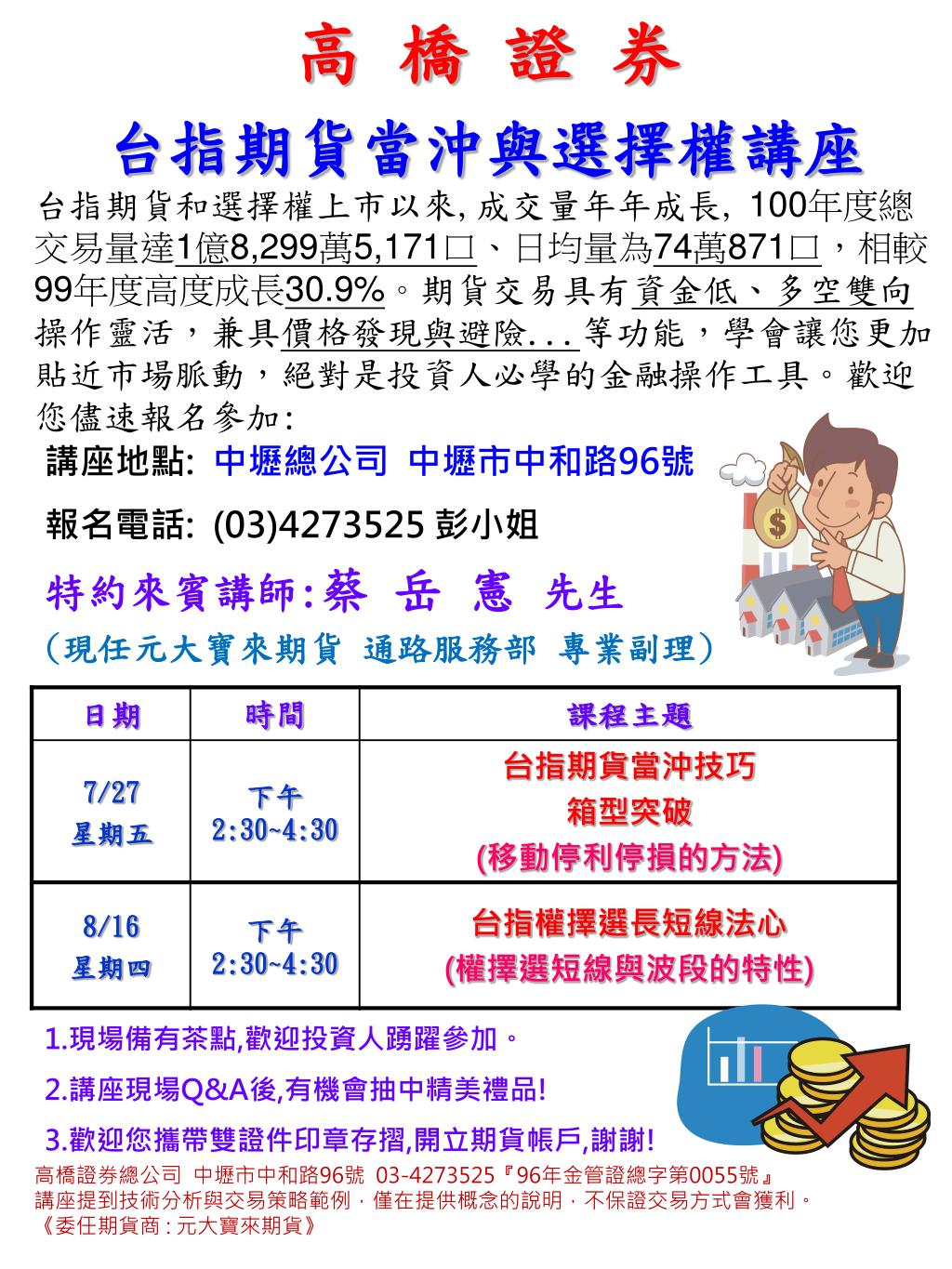 高 橋 證 券

台指期貨當沖與選擇權講座

台指期貨和選擇權上市以來, 成交量年年成長, 100年度總交易量達1億8,299萬5,171口、日均量為74萬871口，相較99年度高度成長30.9%。期貨交易具有資金低、多空雙向操作靈活，兼具價格發現與避險...等功能，學會讓您更加貼近市場脈動，絕對是投資人必學的金融操作工具。歡迎您儘速報名參加:

講座地點: 中壢總公司 中壢市中和路96號

報名電話: (03)4273525 彭小姐

特約來賓講師:蔡 岳 憲 先生

（現任元大寶來期貨 通路服務部 專業副理）

| 日期 | 時間 | 課程主題 |
|---|---|---|
| 7/27 星期五 | 下午 2:30~4:30 | 台指期貨當沖技巧 箱型突破 (移動停利停損的方法) |
| 8/16 星期四 | 下午 2:30~4:30 | 台指權擇選長短線法心 (權擇選短線與波段的特性) |

1.現場備有茶點,歡迎投資人踴躍參加。

2.講座現場Q&A後,有機會抽中精美禮品!

3.歡迎您攜帶雙證件印章存摺,開立期貨帳戶,謝謝!

高橋證券總公司 中壢市中和路96號 03-4273525『96年金管證總字第0055號』
講座提到技術分析與交易策略範例，僅在提供概念的說明，不保證交易方式會獲利。
《委任期貨商 : 元大寶來期貨》